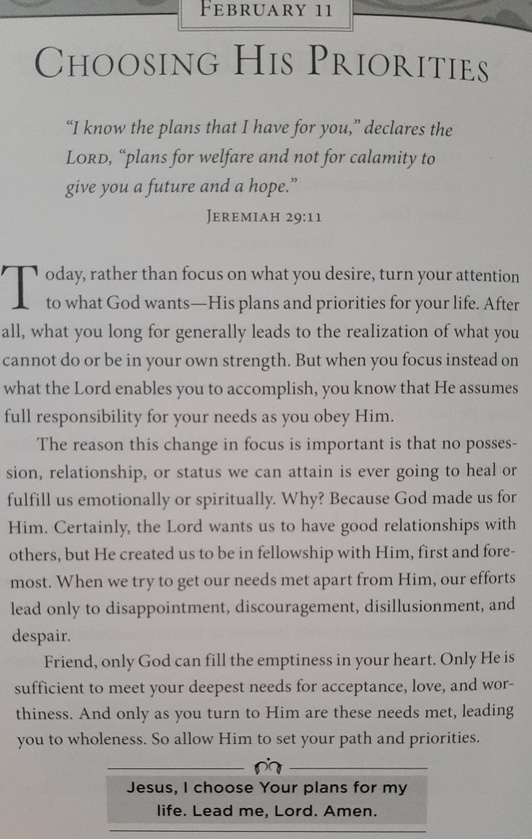 FEBRUARY 11

CHOOSING HIS PRIORITIES

"I know the plans that I have for you," declares the LORD, "plans for welfare and not for calamity to give you a future and a hope."

JEREMIAH 29:11

Today, rather than focus on what you desire, turn your attention to what God wants—His plans and priorities for your life. After all, what you long for generally leads to the realization of what you cannot do or be in your own strength. But when you focus instead on what the Lord enables you to accomplish, you know that He assumes full responsibility for your needs as you obey Him.

The reason this change in focus is important is that no possession, relationship, or status we can attain is ever going to heal or fulfill us emotionally or spiritually. Why? Because God made us for Him. Certainly, the Lord wants us to have good relationships with others, but He created us to be in fellowship with Him, first and foremost. When we try to get our needs met apart from Him, our efforts lead only to disappointment, discouragement, disillusionment, and despair.

Friend, only God can fill the emptiness in your heart. Only He is sufficient to meet your deepest needs for acceptance, love, and worthiness. And only as you turn to Him are these needs met, leading you to wholeness. So allow Him to set your path and priorities.

Jesus, I choose Your plans for my life. Lead me, Lord. Amen.